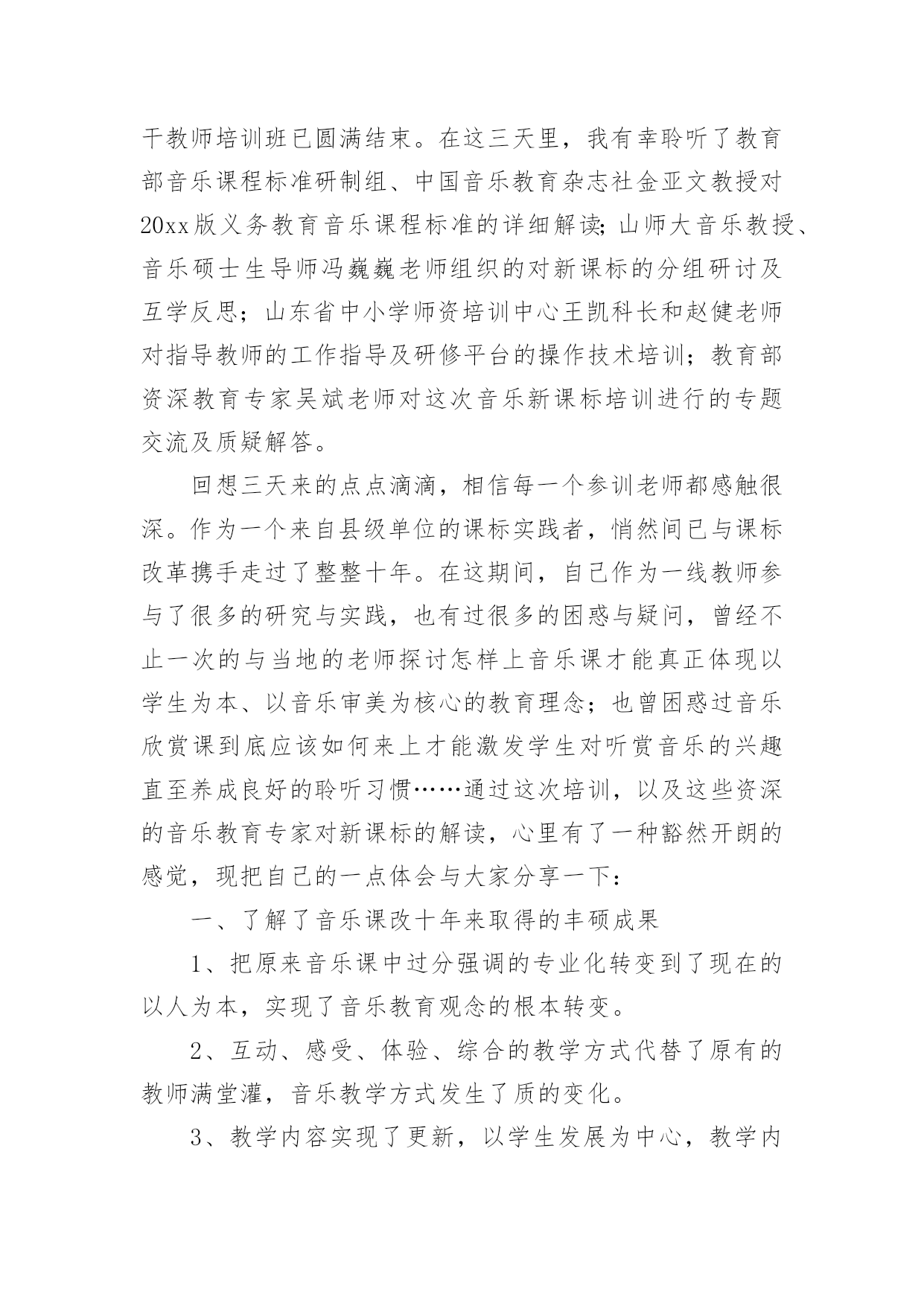 干教师培训班已圆满结束。在这三天里，我有幸聆听了教育部音乐课程标准研制组、中国音乐教育杂志社金亚文教授对20xx版义务教育音乐课程标准的详细解读；山师大音乐教授、音乐硕士生导师冯巍巍老师组织的对新课标的分组研讨及互学反思；山东省中小学师资培训中心王凯科长和赵健老师对指导教师的工作指导及研修平台的操作技术培训；教育部资深教育专家吴斌老师对这次音乐新课标培训进行的专题交流及质疑解答。

回想三天来的点点滴滴，相信每一个参训老师都感触很深。作为一个来自县级单位的课标实践者，悄然间已与课标改革携手走过了整整十年。在这期间，自己作为一线教师参与了很多的研究与实践，也有过很多的困惑与疑问，曾经不止一次的与当地的老师探讨怎样上音乐课才能真正体现以学生为本、以音乐审美为核心的教育理念；也曾困惑过音乐欣赏课到底应该如何来上才能激发学生对听赏音乐的兴趣直至养成良好的聆听习惯……通过这次培训，以及这些资深的音乐教育专家对新课标的解读，心里有了一种豁然开朗的感觉，现把自己的一点体会与大家分享一下：

一、了解了音乐课改十年来取得的丰硕成果

1、把原来音乐课中过分强调的专业化转变到了现在的以人为本，实现了音乐教育观念的根本转变。

2、互动、感受、体验、综合的教学方式代替了原有的教师满堂灌，音乐教学方式发生了质的变化。

3、教学内容实现了更新，以学生发展为中心，教学内